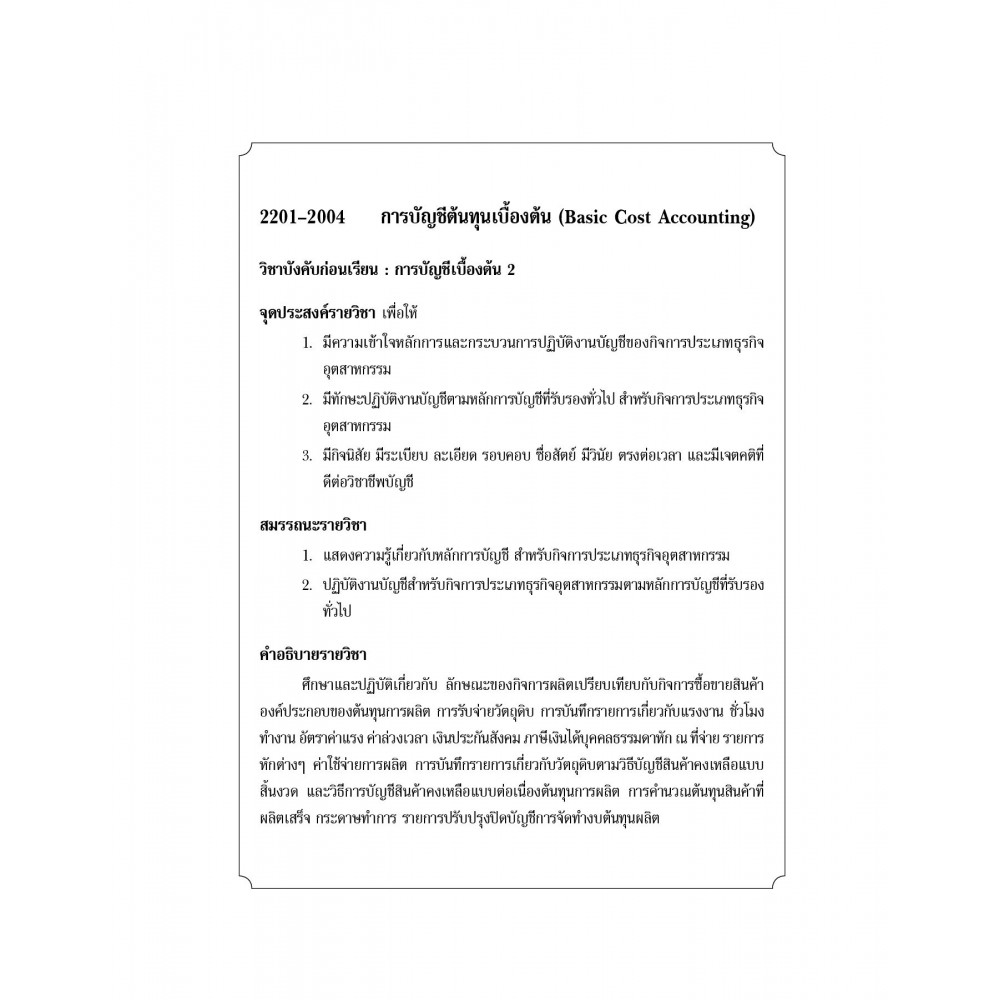 2201–2004 การบัญชีต้นทุนเบื้องต้น (Basic Cost Accounting)

วิชาบังคับก่อนเรียน : การบัญชีเบื้องต้น 2

จุดประสงค์รายวิชา เพื่อให้

1. มีความเข้าใจหลักการและกระบวนการปฏิบัติงานบัญชีของกิจการประเภทธุรกิจอุตสาหกรรม
2. มีทักษะปฏิบัติงานบัญชีตามหลักการบัญชีที่รับรองทั่วไป สำหรับกิจการประเภทธุรกิจอุตสาหกรรม
3. มีกิจนิสัย มีระเบียบ ละเอียด รอบคอบ ซื่อสัตย์ มีวินัย ตรงต่อเวลา และมีเจตคติที่ดีต่อวิชาชีพบัญชี

สมรรถนะรายวิชา

1. แสดงความรู้เกี่ยวกับหลักการบัญชี สำหรับกิจการประเภทธุรกิจอุตสาหกรรม
2. ปฏิบัติงานบัญชีสำหรับกิจการประเภทธุรกิจอุตสาหกรรมตามหลักการบัญชีที่รับรองทั่วไป

คำอธิบายรายวิชา

ศึกษาและปฏิบัติเกี่ยวกับ ลักษณะของกิจการผลิตเปรียบเทียบกับกิจการซื้อขายสินค้า องค์ประกอบของต้นทุนการผลิต การรับจ่ายวัตถุดิบ การบันทึกรายการเกี่ยวกับแรงงาน ชั่วโมงทำงาน อัตราค่าแรง ค่าล่วงเวลา เงินประกันสังคม ภาษีเงินได้บุคคลธรรมดาหัก ณ ที่จ่าย รายการหักต่างๆ ค่าใช้จ่ายการผลิต การบันทึกรายการเกี่ยวกับวัตถุดิบตามวิธีบัญชีสินค้าคงเหลือแบบสิ้นงวด และวิธีการบัญชีสินค้าคงเหลือแบบต่อเนื่องต้นทุนการผลิต การคำนวณต้นทุนสินค้าที่ผลิตเสร็จ กระดาษทำการ รายการปรับปรุงปิดบัญชีการจัดทำงบต้นทุนผลิต